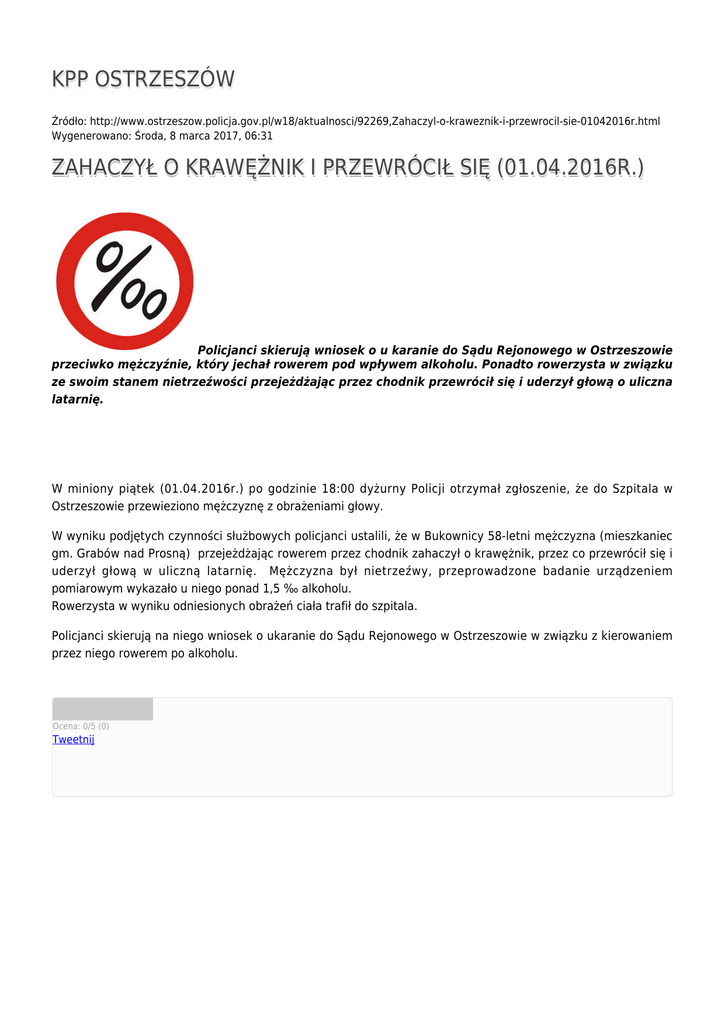 KPP OSTRZESZÓW

Źródło: http://www.ostrzeszow.policja.gov.pl/w18/aktualnosci/92269,Zahaczyl-o-kraweznik-i-przewrocil-sie-01042016r.html
Wygenerowano: Środa, 8 marca 2017, 06:31

ZAHACZYŁ O KRAWĘŻNIK I PRZEWRÓCIŁ SIĘ (01.04.2016R.)

‰

Policjanci skierują wniosek o u karanie do Sądu Rejonowego w Ostrzeszowie przeciwko mężczyźnie, który jechał rowerem pod wpływem alkoholu. Ponadto rowerzysta w związku ze swoim stanem nietrzeźwości przejeżdżając przez chodnik przewrócił się i uderzył głową o uliczna latarnię.

W miniony piątek (01.04.2016r.) po godzinie 18:00 dyżurny Policji otrzymał zgłoszenie, że do Szpitala w Ostrzeszowie przewieziono mężczyznę z obrażeniami głowy.

W wyniku podjętych czynności służbowych policjanci ustalili, że w Bukownicy 58-letni mężczyzna (mieszkaniec gm. Grabów nad Prosną) przejeżdżając rowerem przez chodnik zahaczył o krawężnik, przez co przewrócił się i uderzył głową w uliczną latarnię. Mężczyzna był nietrzeźwy, przeprowadzone badanie urządzeniem pomiarowym wykazało u niego ponad 1,5 ‰ alkoholu.
Rowerzysta w wyniku odniesionych obrażeń ciała trafił do szpitala.

Policjanci skierują na niego wniosek o ukaranie do Sądu Rejonowego w Ostrzeszowie w związku z kierowaniem przez niego rowerem po alkoholu.

Ocena: 0/5 (0)
Tweetnij